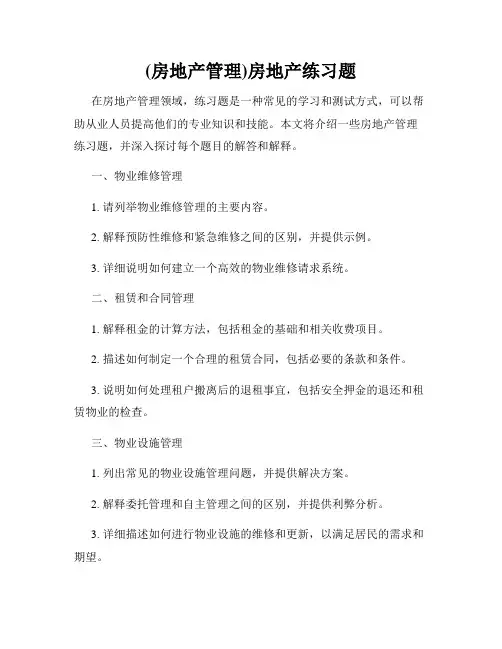 (房地产管理)房地产练习题

在房地产管理领域，练习题是一种常见的学习和测试方式，可以帮助从业人员提高他们的专业知识和技能。本文将介绍一些房地产管理练习题，并深入探讨每个题目的解答和解释。

一、物业维修管理

1. 请列举物业维修管理的主要内容。

2. 解释预防性维修和紧急维修之间的区别，并提供示例。

3. 详细说明如何建立一个高效的物业维修请求系统。

二、租赁和合同管理

1. 解释租金的计算方法，包括租金的基础和相关收费项目。

2. 描述如何制定一个合理的租赁合同，包括必要的条款和条件。

3. 说明如何处理租户搬离后的退租事宜，包括安全押金的退还和租赁物业的检查。

三、物业设施管理

1. 列出常见的物业设施管理问题，并提供解决方案。

2. 解释委托管理和自主管理之间的区别，并提供利弊分析。

3. 详细描述如何进行物业设施的维修和更新，以满足居民的需求和期望。